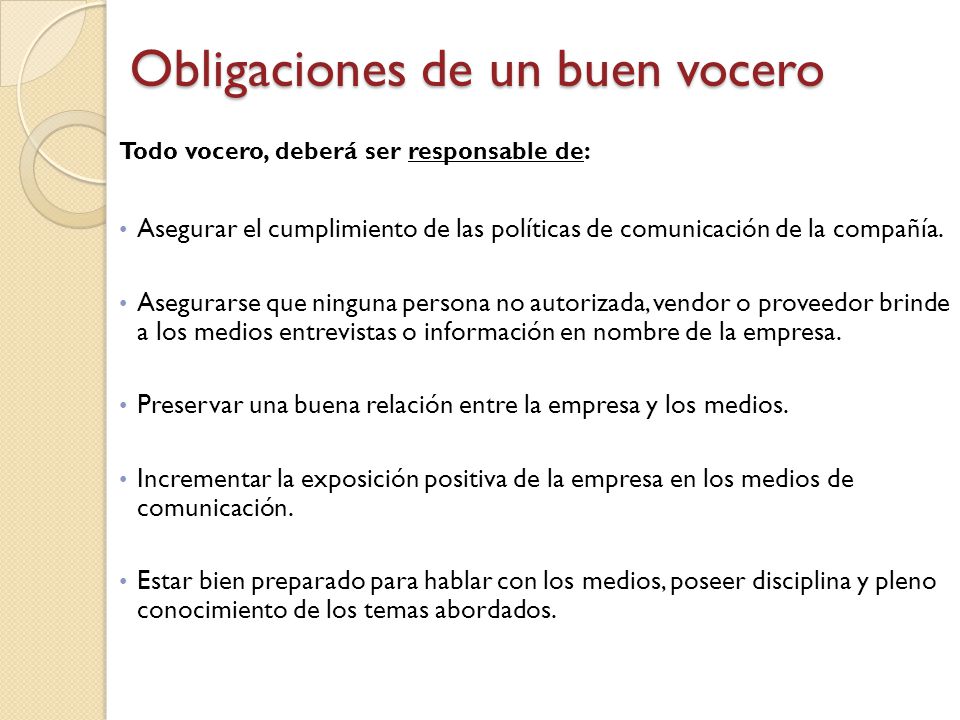 Obligaciones de un buen vocero

Todo vocero, deberá ser responsable de:

• Asegurar el cumplimiento de las políticas de comunicación de la compañía.

• Asegurarse que ninguna persona no autorizada, vendor o proveedor brinde a los medios entrevistas o información en nombre de la empresa.

• Preservar una buena relación entre la empresa y los medios.

• Incrementar la exposición positiva de la empresa en los medios de comunicación.

• Estar bien preparado para hablar con los medios, poseer disciplina y pleno conocimiento de los temas abordados.